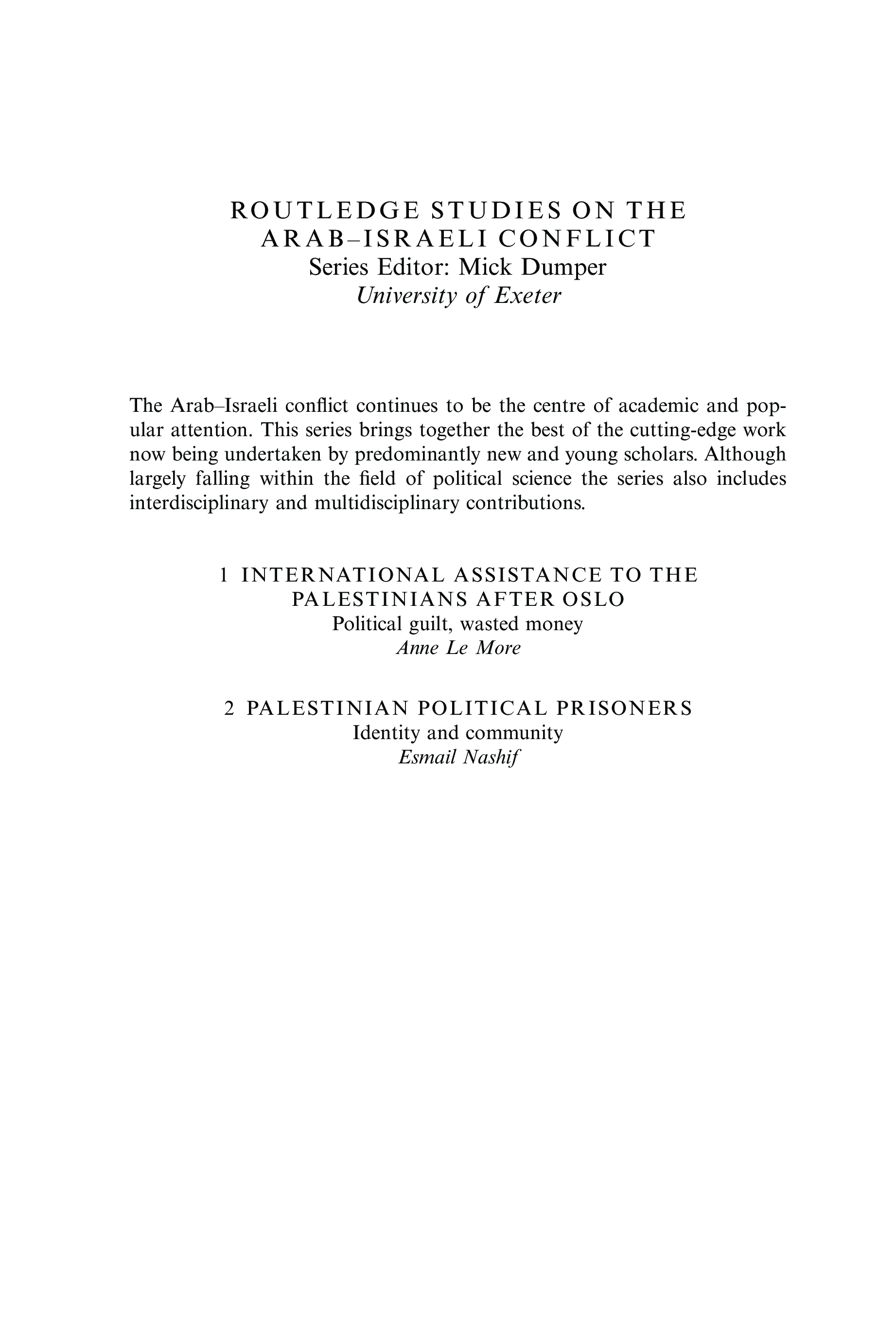 ROUTLEDGE STUDIES ON THE ARAB–ISRAELI CONFLICT
Series Editor: Mick Dumper
University of Exeter

The Arab–Israeli conflict continues to be the centre of academic and popular attention. This series brings together the best of the cutting-edge work now being undertaken by predominantly new and young scholars. Although largely falling within the field of political science the series also includes interdisciplinary and multidisciplinary contributions.

1 INTERNATIONAL ASSISTANCE TO THE PALESTINIANS AFTER OSLO
Political guilt, wasted money
Anne Le More

2 PALESTINIAN POLITICAL PRISONERS
Identity and community
Esmail Nashif